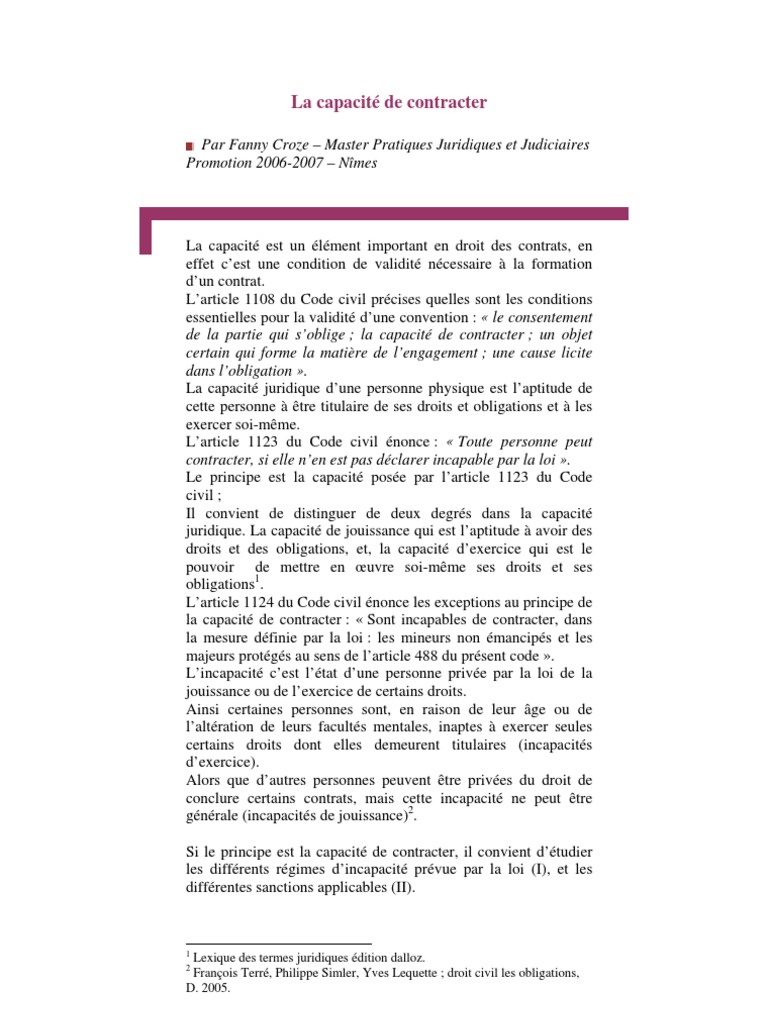 La capacité de contracter

Par Fanny Croze – Master Pratiques Juridiques et Judiciaires Promotion 2006-2007 – Nîmes

La capacité est un élément important en droit des contrats, en effet c'est une condition de validité nécessaire à la formation d'un contrat.
L'article 1108 du Code civil précises quelles sont les conditions essentielles pour la validité d'une convention : « le consentement de la partie qui s'oblige ; la capacité de contracter ; un objet certain qui forme la matière de l'engagement ; une cause licite dans l'obligation ».
La capacité juridique d'une personne physique est l'aptitude de cette personne à être titulaire de ses droits et obligations et à les exercer soi-même.
L'article 1123 du Code civil énonce : « Toute personne peut contracter, si elle n'en est pas déclarer incapable par la loi ».
Le principe est la capacité posée par l'article 1123 du Code civil ;
Il convient de distinguer de deux degrés dans la capacité juridique. La capacité de jouissance qui est l'aptitude à avoir des droits et des obligations, et, la capacité d'exercice qui est le pouvoir de mettre en œuvre soi-même ses droits et ses obligations$^1$.
L'article 1124 du Code civil énonce les exceptions au principe de la capacité de contracter : « Sont incapables de contracter, dans la mesure définie par la loi : les mineurs non émancipés et les majeurs protégés au sens de l'article 488 du présent code ».
L'incapacité c'est l'état d'une personne privée par la loi de la jouissance ou de l'exercice de certains droits.
Ainsi certaines personnes sont, en raison de leur âge ou de l'altération de leurs facultés mentales, inaptes à exercer seules certains droits dont elles demeurent titulaires (incapacités d'exercice).
Alors que d'autres personnes peuvent être privées du droit de conclure certains contrats, mais cette incapacité ne peut être générale (incapacités de jouissance)$^2$.

Si le principe est la capacité de contracter, il convient d'étudier les différents régimes d'incapacité prévue par la loi (I), et les différentes sanctions applicables (II).

$^1$ Lexique des termes juridiques édition dalloz.
$^2$ François Terré, Philippe Simler, Yves Lequette ; droit civil les obligations, D. 2005.